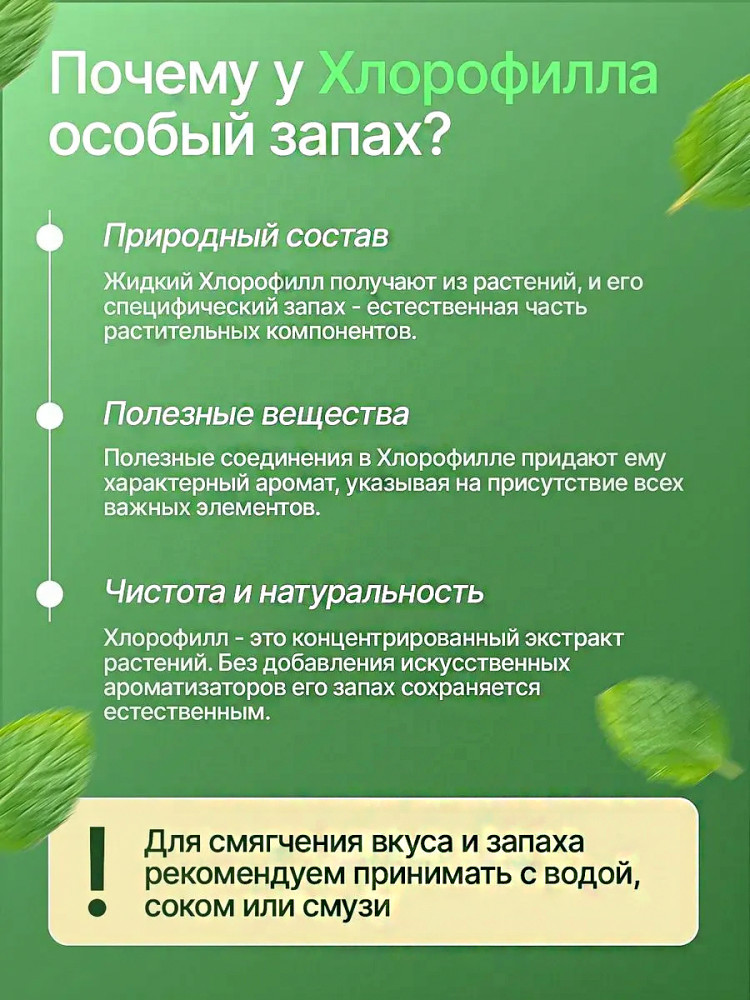 Почему у Хлорофилла особый запах?

Природный состав

Жидкий Хлорофилл получают из растений, и его специфический запах - естественная часть растительных компонентов.

Полезные вещества

Полезные соединения в Хлорофилле придают ему характерный аромат, указывая на присутствие всех важных элементов.

Чистота и натуральность

Хлорофилл - это концентрированный экстракт растений. Без добавления искусственных ароматизаторов его запах сохраняется естественным.

!

Для смягчения вкуса и запаха рекомендуем принимать с водой, соком или смузи